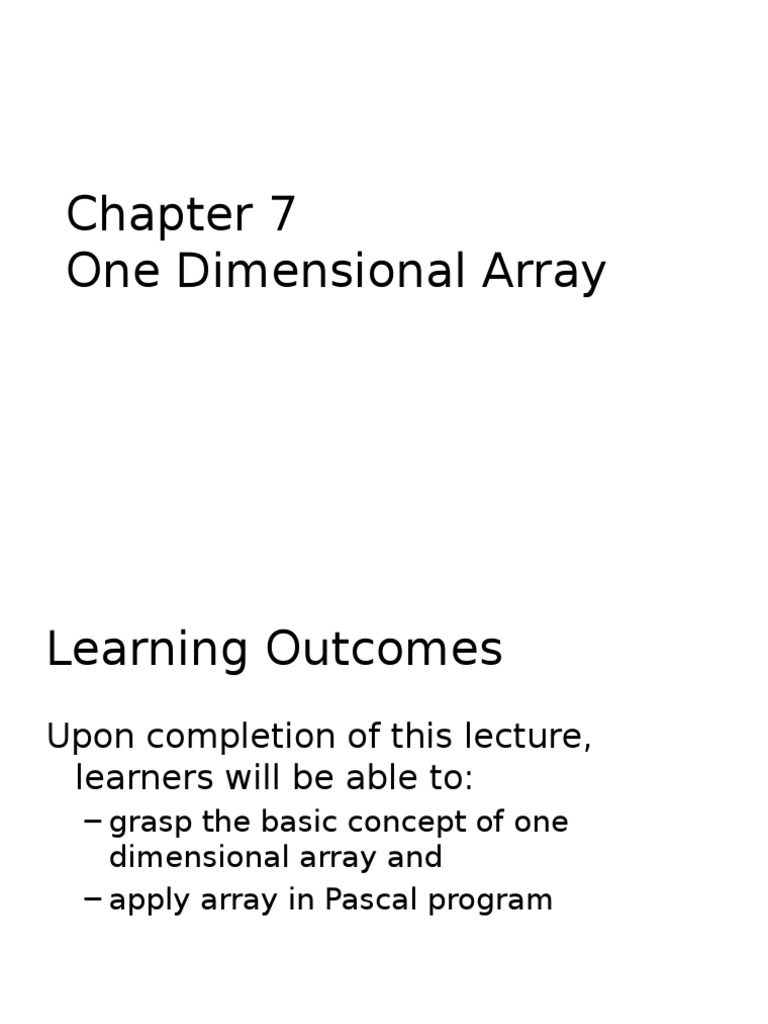 Chapter 7
One Dimensional Array

Learning Outcomes

Upon completion of this lecture, learners will be able to:

– grasp the basic concept of one dimensional array and
– apply array in Pascal program